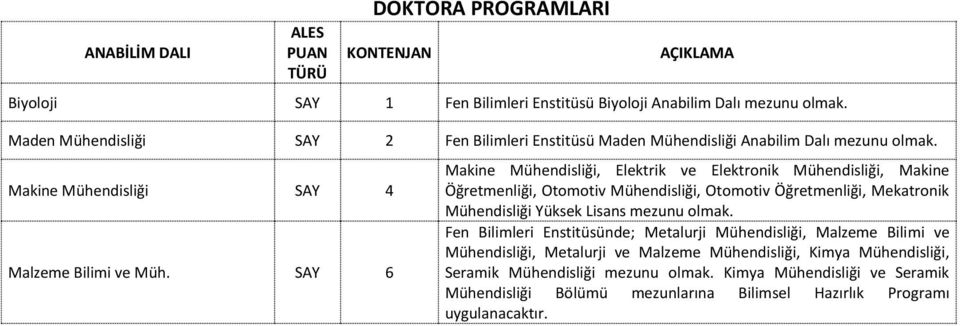 DOKTORA PROGRAMLARI

| ANABİLİM DALI | ALES PUAN TÜRÜ | KONTENJAN | AÇIKLAMA |
|---|---|---|---|
| Biyoloji | SAY | 1 | Fen Bilimleri Enstitüsü Biyoloji Anabilim Dalı mezunu olmak. |
| Maden Mühendisliği | SAY | 2 | Fen Bilimleri Enstitüsü Maden Mühendisliği Anabilim Dalı mezunu olmak. |
| Makine Mühendisliği | SAY | 4 | Makine Mühendisliği, Elektrik ve Elektronik Mühendisliği, Makine Öğretmenliği, Otomotiv Mühendisliği, Otomotiv Öğretmenliği, Mekatronik Mühendisliği Yüksek Lisans mezunu olmak. |
| Malzeme Bilimi ve Müh. | SAY | 6 | Fen Bilimleri Enstitüsünde; Metalurji Mühendisliği, Malzeme Bilimi ve Mühendisliği, Metalurji ve Malzeme Mühendisliği, Kimya Mühendisliği, Seramik Mühendisliği mezunu olmak. Kimya Mühendisliği ve Seramik Mühendisliği Bölümü mezunlarına Bilimsel Hazırlık Programı uygulanacaktır. |